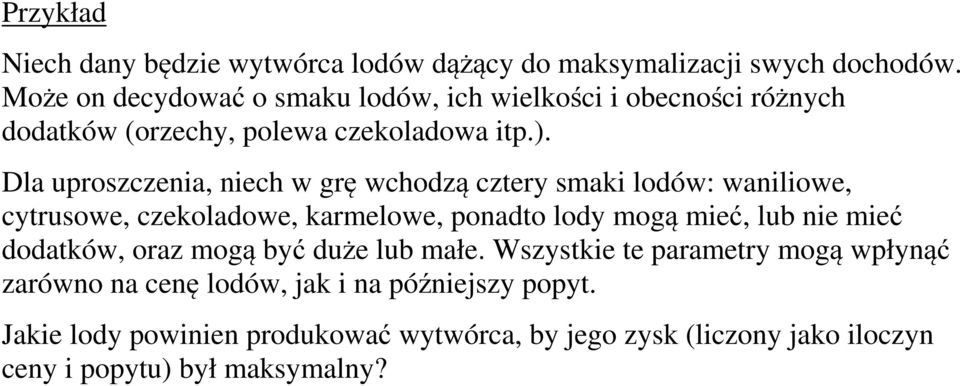 Przykład

Niech dany będzie wytwórca lodów dążący do maksymalizacji swych dochodów. Może on decydować o smaku lodów, ich wielkości i obecności różnych dodatków (orzechy, polewa czekoladowa itp.).

Dla uproszczenia, niech w grę wchodzą cztery smaki lodów: waniliowe, cytrusowe, czekoladowe, karmelowe, ponadto lody mogą mieć, lub nie mieć dodatków, oraz mogą być duże lub małe. Wszystkie te parametry mogą wpłynąć zarówno na cenę lodów, jak i na późniejszy popyt.

Jakie lody powinien produkować wytwórca, by jego zysk (liczony jako iloczyn ceny i popytu) był maksymalny?